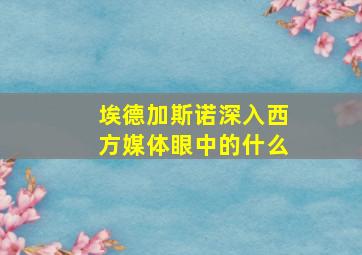 埃德加斯诺深入西方媒体眼中的什么